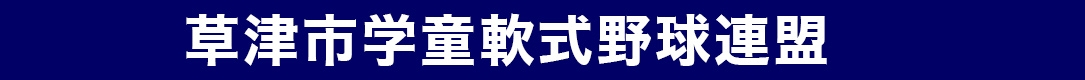 草津市学童軟式野球連盟